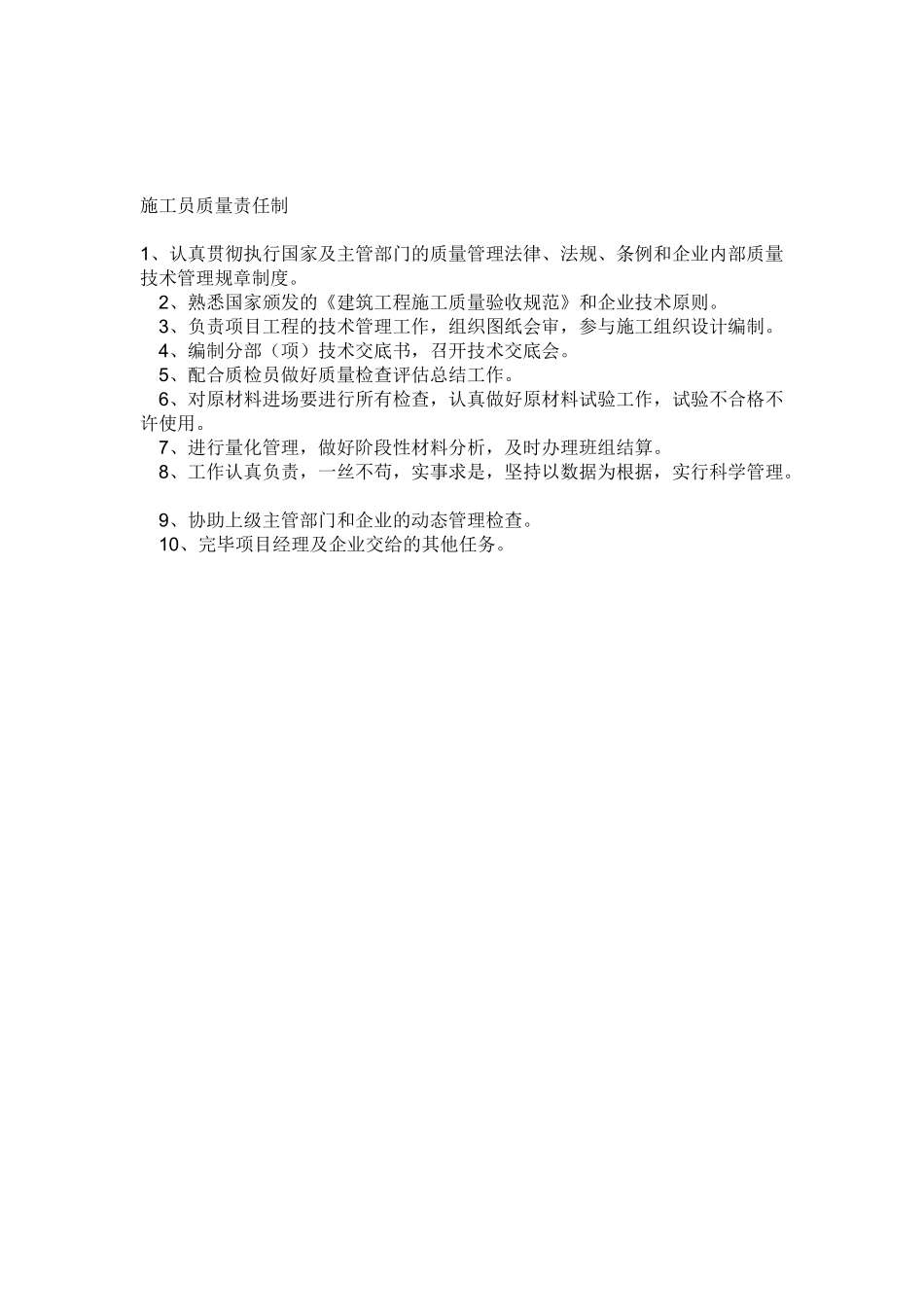 施工员质量责任制

1、认真贯彻执行国家及主管部门的质量管理法律、法规、条例和企业内部质量技术管理规章制度。

2、熟悉国家颁发的《建筑工程施工质量验收规范》和企业技术原则。

3、负责项目工程的技术管理工作，组织图纸会审，参与施工组织设计编制。

4、编制分部（项）技术交底书，召开技术交底会。

5、配合质检员做好质量检查评估总结工作。

6、对原材料进场要进行所有检查，认真做好原材料试验工作，试验不合格不许使用。

7、进行量化管理，做好阶段性材料分析，及时办理班组结算。

8、工作认真负责，一丝不苟，实事求是，坚持以数据为根据，实行科学管理。

9、协助上级主管部门和企业的动态管理检查。

10、完毕项目经理及企业交给的其他任务。